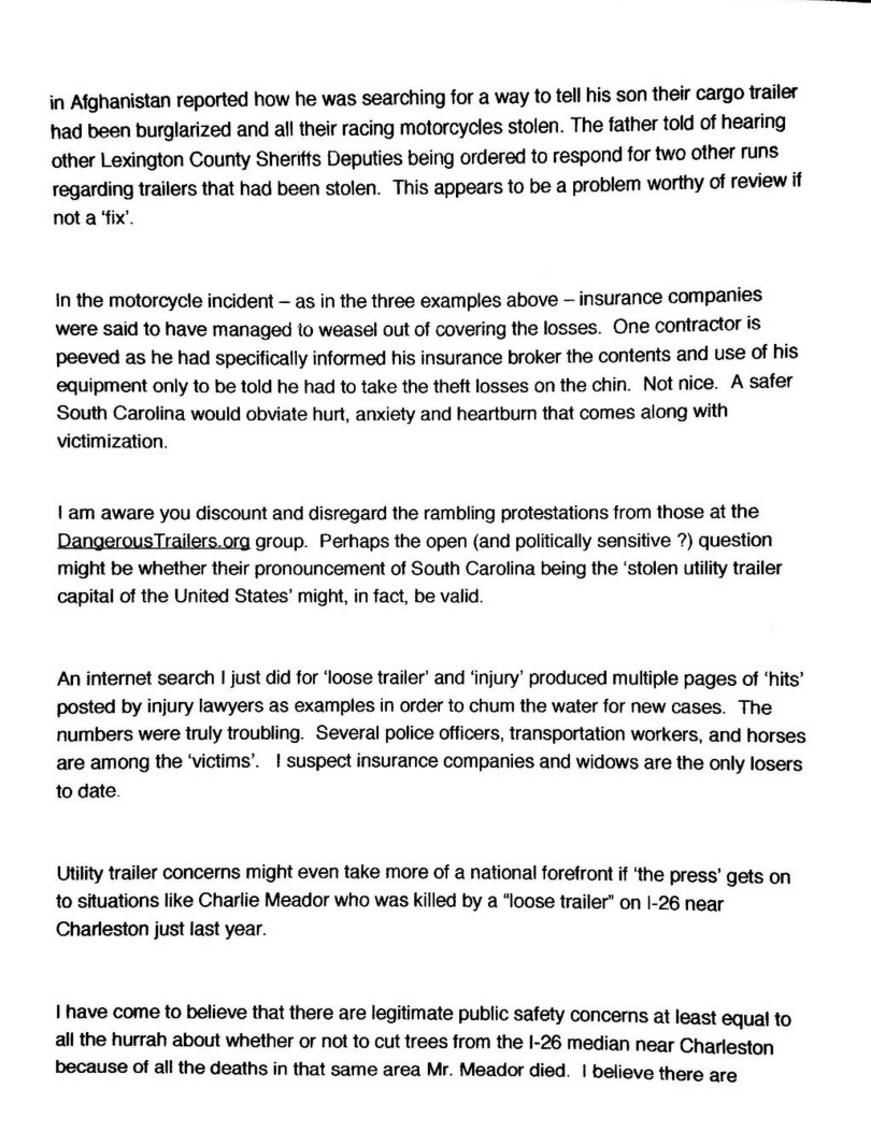 in Afghanistan reported how he was searching for a way to tell his son their cargo trailer had been burglarized and all their racing motorcycles stolen. The father told of hearing other Lexington County Sheriffs Deputies being ordered to respond for two other runs regarding trailers that had been stolen. This appears to be a problem worthy of review if not a 'fix'.

In the motorcycle incident – as in the three examples above – insurance companies were said to have managed to weasel out of covering the losses. One contractor is peeved as he had specifically informed his insurance broker the contents and use of his equipment only to be told he had to take the theft losses on the chin. Not nice. A safer South Carolina would obviate hurt, anxiety and heartburn that comes along with victimization.

I am aware you discount and disregard the rambling protestations from those at the DangerousTrailers.org group. Perhaps the open (and politically sensitive ?) question might be whether their pronouncement of South Carolina being the 'stolen utility trailer capital of the United States' might, in fact, be valid.

An internet search I just did for 'loose trailer' and 'injury' produced multiple pages of 'hits' posted by injury lawyers as examples in order to chum the water for new cases. The numbers were truly troubling. Several police officers, transportation workers, and horses are among the 'victims'. I suspect insurance companies and widows are the only losers to date.

Utility trailer concerns might even take more of a national forefront if 'the press' gets on to situations like Charlie Meador who was killed by a "loose trailer" on I-26 near Charleston just last year.

I have come to believe that there are legitimate public safety concerns at least equal to all the hurrah about whether or not to cut trees from the I-26 median near Charleston because of all the deaths in that same area Mr. Meador died. I believe there are